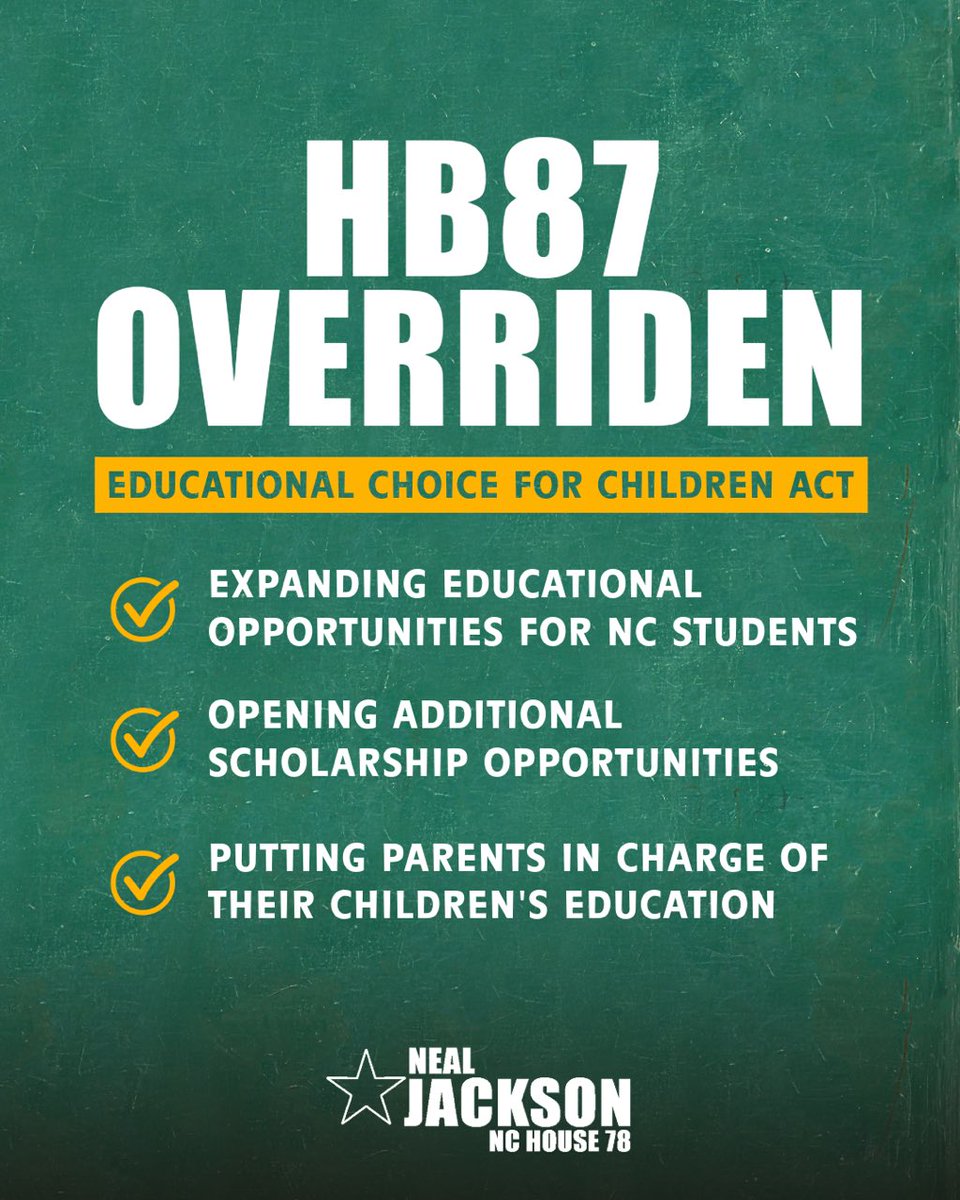 HB87
OVERRIDEN

EDUCATIONAL CHOICE FOR CHILDREN ACT

EXPANDING EDUCATIONAL OPPORTUNITIES FOR NC STUDENTS

OPENING ADDITIONAL SCHOLARSHIP OPPORTUNITIES

PUTTING PARENTS IN CHARGE OF THEIR CHILDREN'S EDUCATION

NEAL
JACKSON
NC HOUSE 78